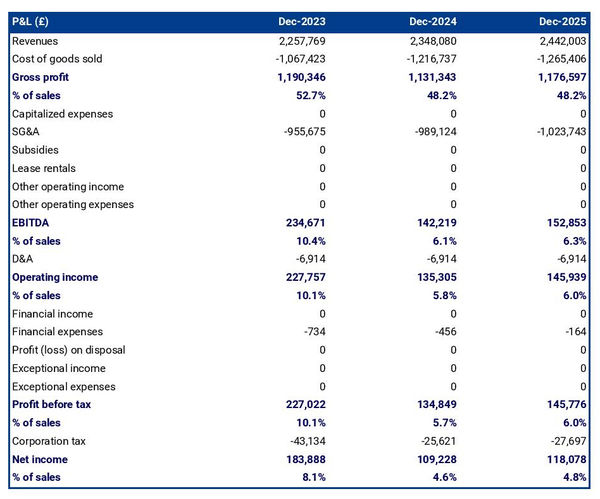 | P&L (£) | Dec-2023 | Dec-2024 | Dec-2025 |
|---|---|---|---|
| Revenues | 2,257,769 | 2,348,080 | 2,442,003 |
| Cost of goods sold | -1,067,423 | -1,216,737 | -1,265,406 |
| Gross profit | 1,190,346 | 1,131,343 | 1,176,597 |
| % of sales | 52.7% | 48.2% | 48.2% |
| Capitalized expenses | 0 | 0 | 0 |
| SG&A | -955,675 | -989,124 | -1,023,743 |
| Subsidies | 0 | 0 | 0 |
| Lease rentals | 0 | 0 | 0 |
| Other operating income | 0 | 0 | 0 |
| Other operating expenses | 0 | 0 | 0 |
| EBITDA | 234,671 | 142,219 | 152,853 |
| % of sales | 10.4% | 6.1% | 6.3% |
| D&A | -6,914 | -6,914 | -6,914 |
| Operating income | 227,757 | 135,305 | 145,939 |
| % of sales | 10.1% | 5.8% | 6.0% |
| Financial income | 0 | 0 | 0 |
| Financial expenses | -734 | -456 | -164 |
| Profit (loss) on disposal | 0 | 0 | 0 |
| Exceptional income | 0 | 0 | 0 |
| Exceptional expenses | 0 | 0 | 0 |
| Profit before tax | 227,022 | 134,849 | 145,776 |
| % of sales | 10.1% | 5.7% | 6.0% |
| Corporation tax | -43,134 | -25,621 | -27,697 |
| Net income | 183,888 | 109,228 | 118,078 |
| % of sales | 8.1% | 4.6% | 4.8% |